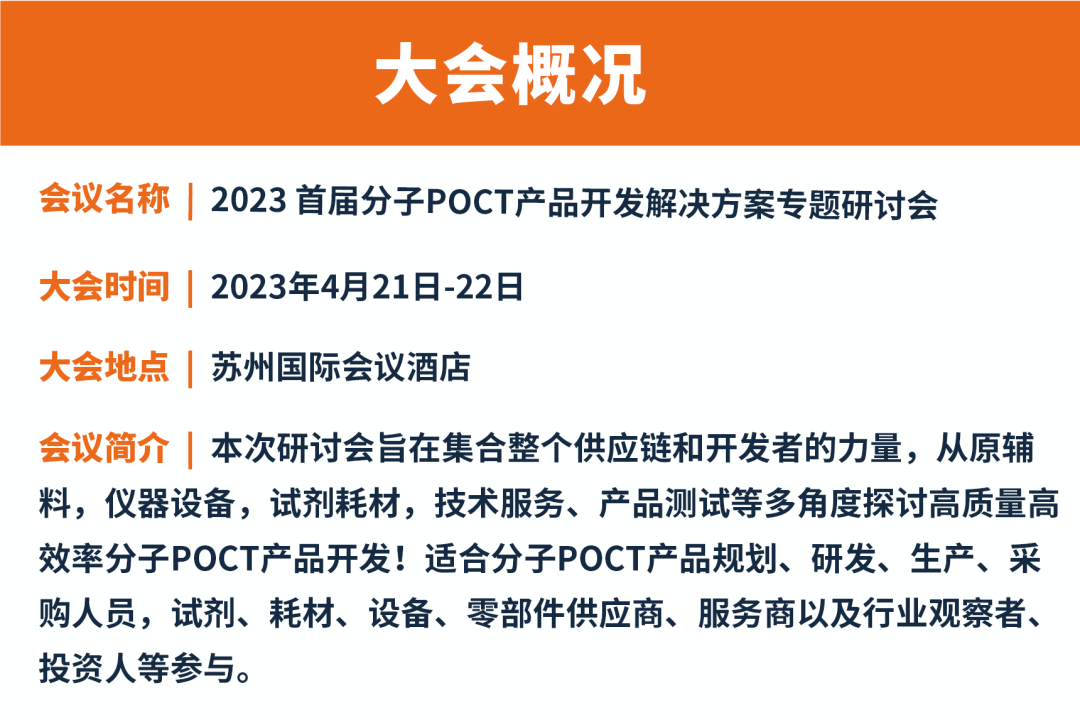 大会概况

会议名称 | 2023首届分子POCT产品开发解决方案专题研讨会

大会时间 | 2023年4月21日-22日

大会地点 | 苏州国际会议酒店

会议简介 | 本次研讨会旨在集合整个供应链和开发者的力量，从原辅料，仪器设备，试剂耗材，技术服务、产品测试等多角度探讨高质量高效率分子POCT产品开发！适合分子POCT产品规划、研发、生产、采购人员，试剂、耗材、设备、零部件供应商、服务商以及行业观察者、投资人等参与。